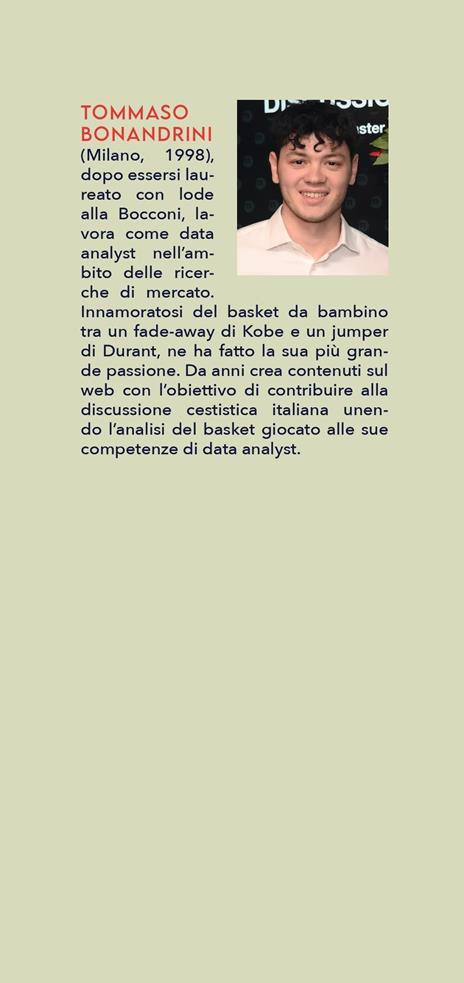 TOMMASO
BONANDRINI

(Milano, 1998), dopo essersi laureato con lode alla Bocconi, lavora come data analyst nell'ambito delle ricerche di mercato. Innamoratosi del basket da bambino tra un fade-away di Kobe e un jumper di Durant, ne ha fatto la sua più grande passione. Da anni crea contenuti sul web con l'obiettivo di contribuire alla discussione cestistica italiana unendo l'analisi del basket giocato alle sue competenze di data analyst.